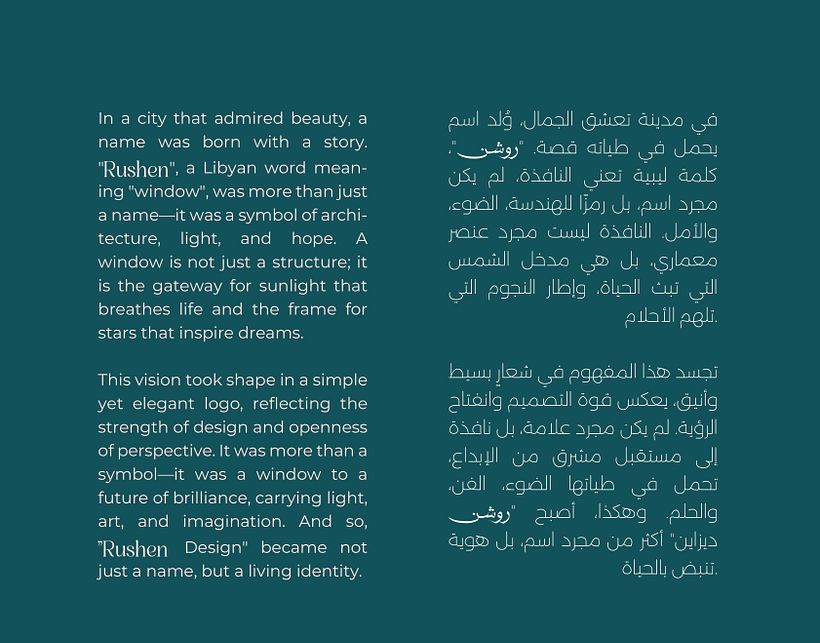 In a city that admired beauty, a name was born with a story. "Rushen", a Libyan word meaning "window", was more than just a name—it was a symbol of architecture, light, and hope. A window is not just a structure; it is the gateway for sunlight that breathes life and the frame for stars that inspire dreams.

This vision took shape in a simple yet elegant logo, reflecting the strength of design and openness of perspective. It was more than a symbol—it was a window to a future of brilliance, carrying light, art, and imagination. And so, "Rushen Design" became not just a name, but a living identity.

في مدينة تعشق الجمال، وُلد اسم يحمل في طياته قصة. "روشن"، كلمة ليبية تعني النافذة، لم يكن مجرد اسم، بل رمزًا للهندسة، الضوء، والأمل. النافذة ليست مجرد عنصر معماري، بل هي مدخل الشمس التي تبث الحياة، وإطار النجوم التي تلهم الأحلام.

تجسد هذا المفهوم في شعارٍ بسيط وأنيق، يعكس قوة التصميم وانفتاح الرؤية. لم يكن مجرد علامة، بل نافذة إلى مستقبل مشرق من الإبداع، تحمل في طياتها الضوء، الفن، والحلم. وهكذا، أصبح "روشن ديزاين" أكثر من مجرد اسم، بل هوية تنبض بالحياة.